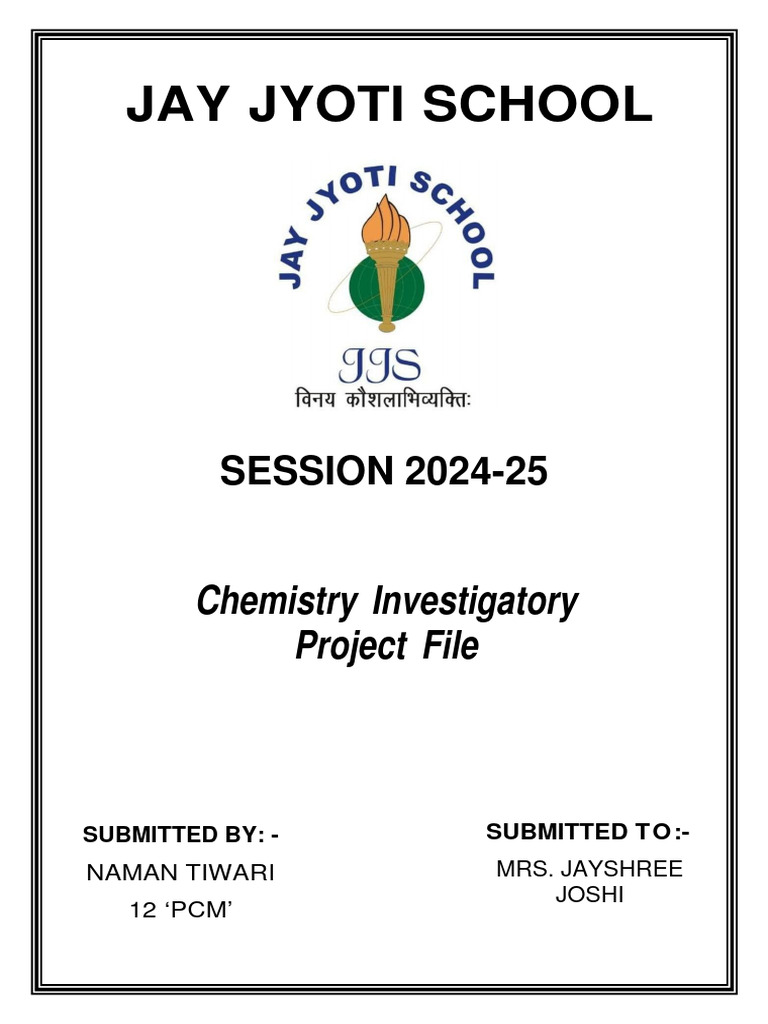 JAY JYOTI SCHOOL

JAY JYOTI SCHOOL

JJS
विनय कौशलाभिव्यक्तिः

SESSION 2024-25

Chemistry Investigatory Project File

SUBMITTED BY: -
NAMAN TIWARI
12 'PCM'

SUBMITTED TO:-
MRS. JAYSHREE JOSHI